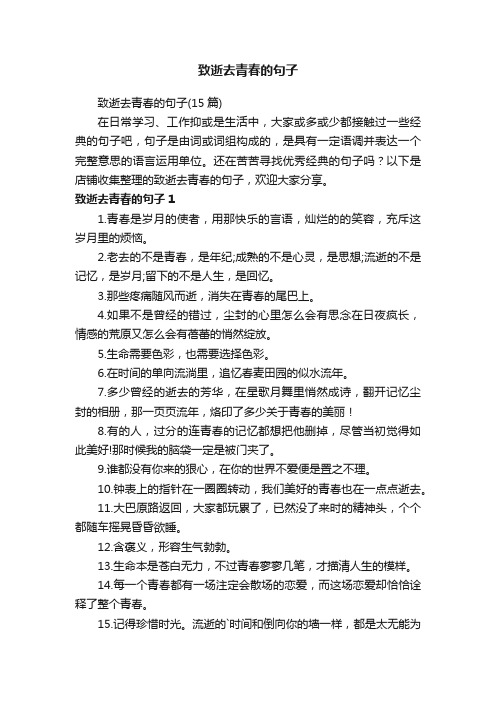 致逝去青春的句子

致逝去青春的句子(15 篇)

在日常学习、工作抑或是生活中，大家或多或少都接触过一些经典的句子吧，句子是由词或词组构成的，是具有一定语调并表达一个完整意思的语言运用单位。还在苦苦寻找优秀经典的句子吗？以下是店铺收集整理的致逝去青春的句子，欢迎大家分享。

致逝去青春的句子 1

1.青春是岁月的使者，用那快乐的言语，灿烂的的笑容，充斥这岁月里的烦恼。

2.老去的不是青春，是年纪;成熟的不是心灵，是思想;流逝的不是记忆，是岁月;留下的不是人生，是回忆。

3.那些疼痛随风而逝，消失在青春的尾巴上。

4.如果不是曾经的错过，尘封的心里怎么会有思念在日夜疯长，情感的荒原又怎么会有蓓蕾的悄然绽放。

5.生命需要色彩，也需要选择色彩。

6.在时间的单向流淌里，追忆春麦田园的似水流年。

7.多少曾经的逝去的芳华，在星歌月舞里悄然成诗，翻开记忆尘封的相册，那一页页流年，烙印了多少关于青春的美丽！

8.有的人，过分的连青春的记忆都想把他删掉，尽管当初觉得如此美好!那时候我的脑袋一定是被门夹了。

9.谁都没有你来的狠心，在你的世界不爱便是置之不理。

10.钟表上的指针在一圈圈转动，我们美好的青春也在一点点逝去。

11.大巴原路返回，大家都玩累了，已然没了来时的精神头，个个都随车摇晃昏昏欲睡。

12.含褒义，形容生气勃勃。

13.生命本是苍白无力，不过青春寥寥几笔，才描清人生的模样。

14.每一个青春都有一场注定会散场的恋爱，而这场恋爱却恰恰诠释了整个青春。

15.记得珍惜时光。流逝的`时间和倒向你的墙一样，都是太无能为